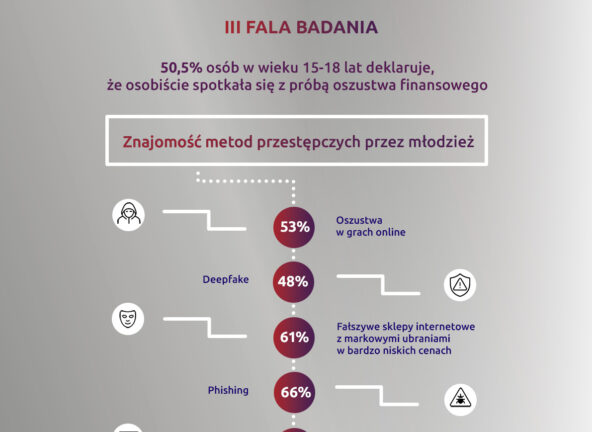 III FALA BADANIA

50,5% osób w wieku 15-18 lat deklaruje, że osobiście spotkała się z próbą oszustwa finansowego

Znajomość metod przestępczych przez młodzież

53%
Oszustwa w grach online

Deepfake
48%

61%
Fałszywe sklepy internetowe z markowymi ubraniami w bardzo niskich cenach

Phishing
66%